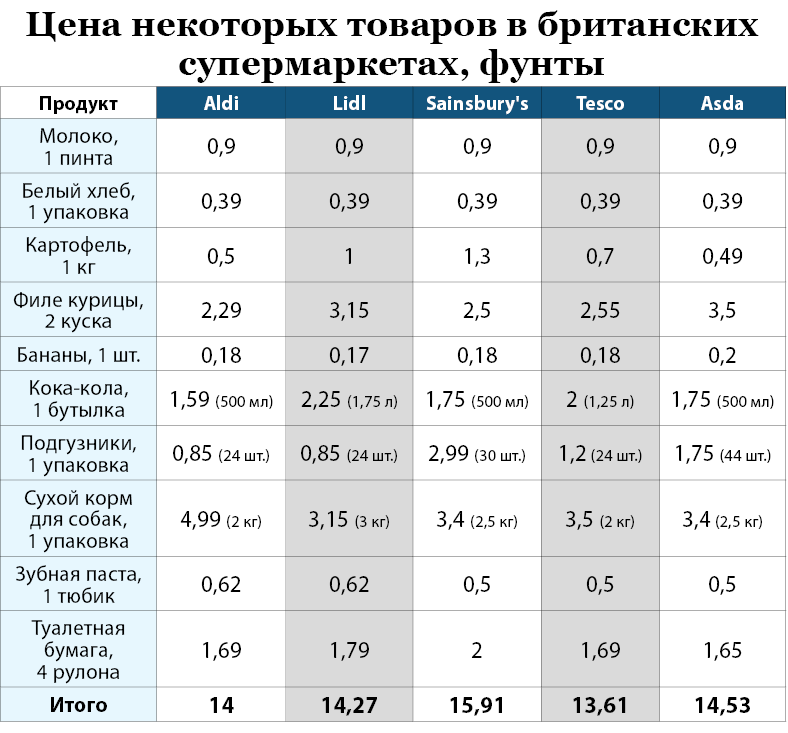 Цена некоторых товаров в британских супермаркетах, фунты

| Продукт | Aldi | Lidl | Sainsbury's | Tesco | Asda |
|---|---|---|---|---|---|
| Молоко, 1 пинта | 0,9 | 0,9 | 0,9 | 0,9 | 0,9 |
| Белый хлеб, 1 упаковка | 0,39 | 0,39 | 0,39 | 0,39 | 0,39 |
| Картофель, 1 кг | 0,5 | 1 | 1,3 | 0,7 | 0,49 |
| Филе курицы, 2 куска | 2,29 | 3,15 | 2,5 | 2,55 | 3,5 |
| Бананы, 1 шт. | 0,18 | 0,17 | 0,18 | 0,18 | 0,2 |
| Кока-кола, 1 бутылка | 1,59 (500 мл) | 2,25 (1,75 л) | 1,75 (500 мл) | 2 (1,25 л) | 1,75 (500 мл) |
| Подгузники, 1 упаковка | 0,85 (24 шт.) | 0,85 (24 шт.) | 2,99 (30 шт.) | 1,2 (24 шт.) | 1,75 (44 шт.) |
| Сухой корм для собак, 1 упаковка | 4,99 (2 кг) | 3,15 (3 кг) | 3,4 (2,5 кг) | 3,5 (2 кг) | 3,4 (2,5 кг) |
| Зубная паста, 1 тюбик | 0,62 | 0,62 | 0,5 | 0,5 | 0,5 |
| Туалетная бумага, 4 рулона | 1,69 | 1,79 | 2 | 1,69 | 1,65 |
| Итого | 14 | 14,27 | 15,91 | 13,61 | 14,53 |